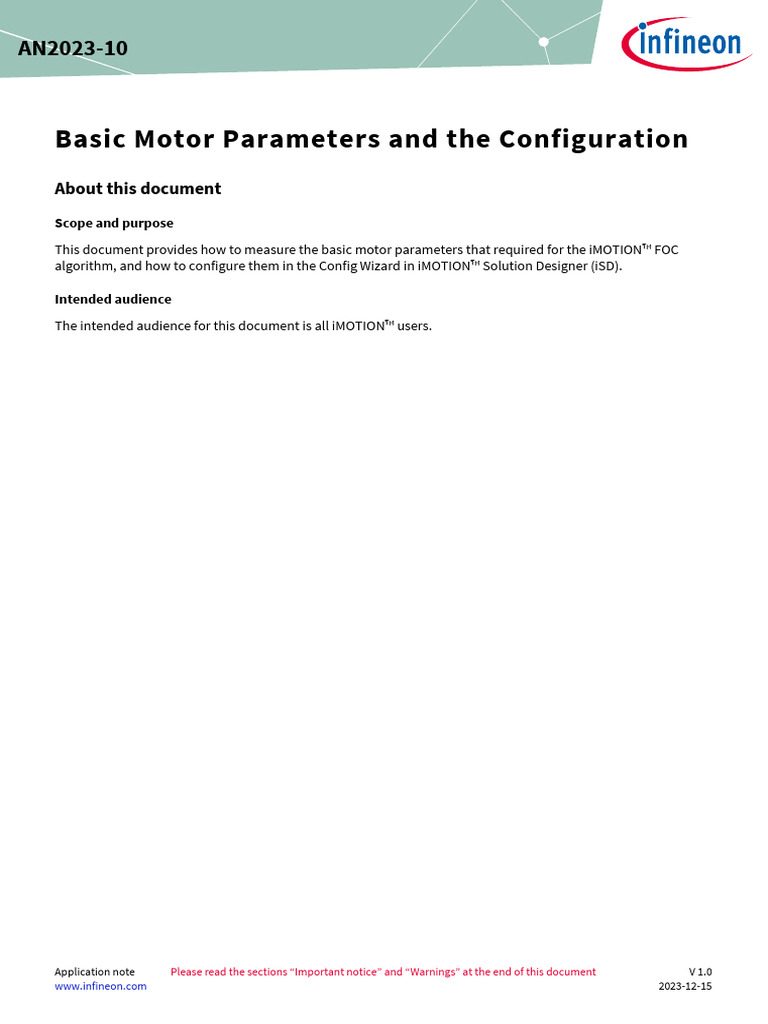 AN2023-10

infineon

Basic Motor Parameters and the Configuration

About this document

Scope and purpose

This document provides how to measure the basic motor parameters that required for the iMOTION™ FOC algorithm, and how to configure them in the Config Wizard in iMOTION™ Solution Designer (iSD).

Intended audience

The intended audience for this document is all iMOTION™ users.

Application note
www.infineon.com

Please read the sections "Important notice" and "Warnings" at the end of this document

V 1.0
2023-12-15